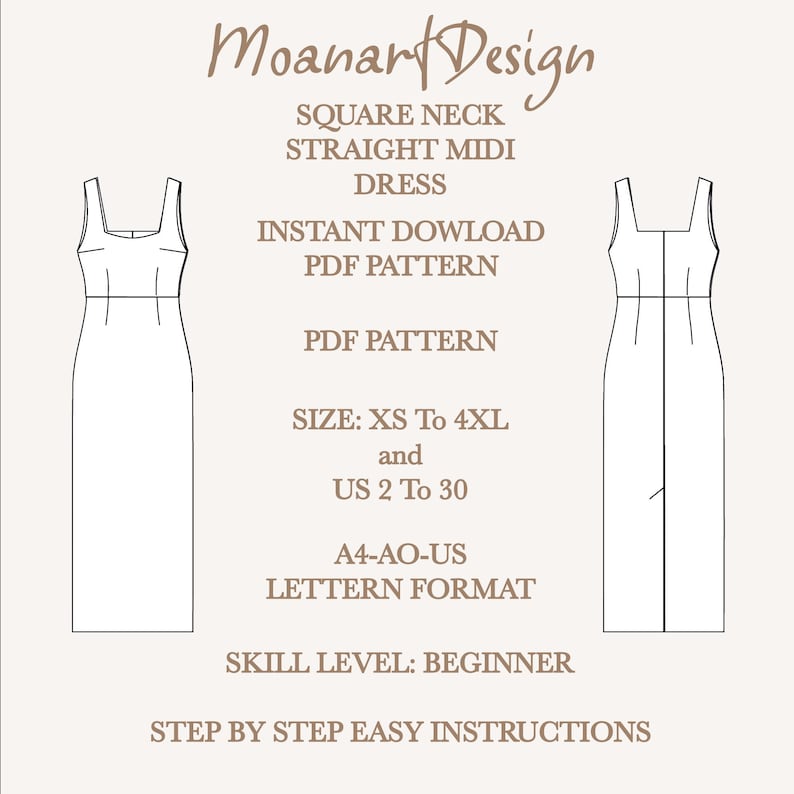 MoanartDesign

SQUARE NECK STRAIGHT MIDI DRESS

INSTANT DOWLOAD PDF PATTERN

PDF PATTERN

SIZE: XS To 4XL and US 2 To 30

A4-AO-US LETTERN FORMAT

SKILL LEVEL: BEGINNER

STEP BY STEP EASY INSTRUCTIONS